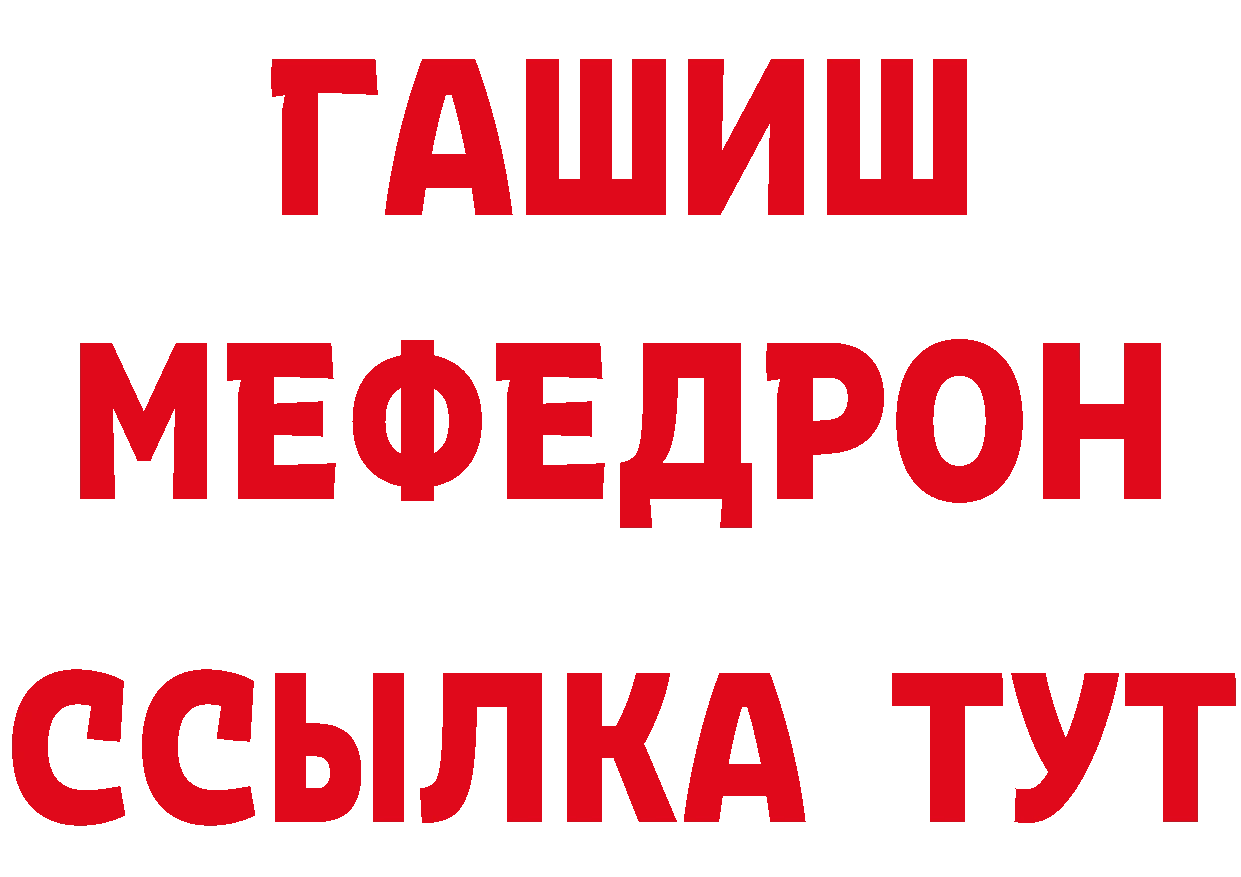 ГАШИШ
МЕФЕДРОН
ССЫЛКА ТУТ